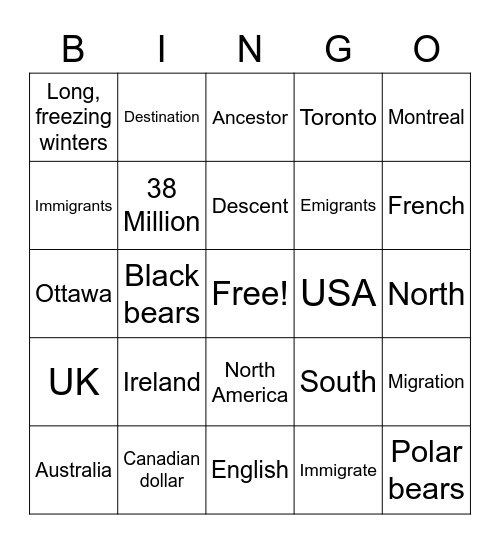 | B | I | N | G | O |
|---|---|---|---|---|
| Long, freezing winters | Destination | Ancestor | Toronto | Montreal |
| Immigrants | 38 Million | Descent | Emigrants | French |
| Ottawa | Black bears | Free! | USA | North |
| UK | Ireland | North America | South | Migration |
| Australia | Canadian dollar | English | Immigrate | Polar bears |